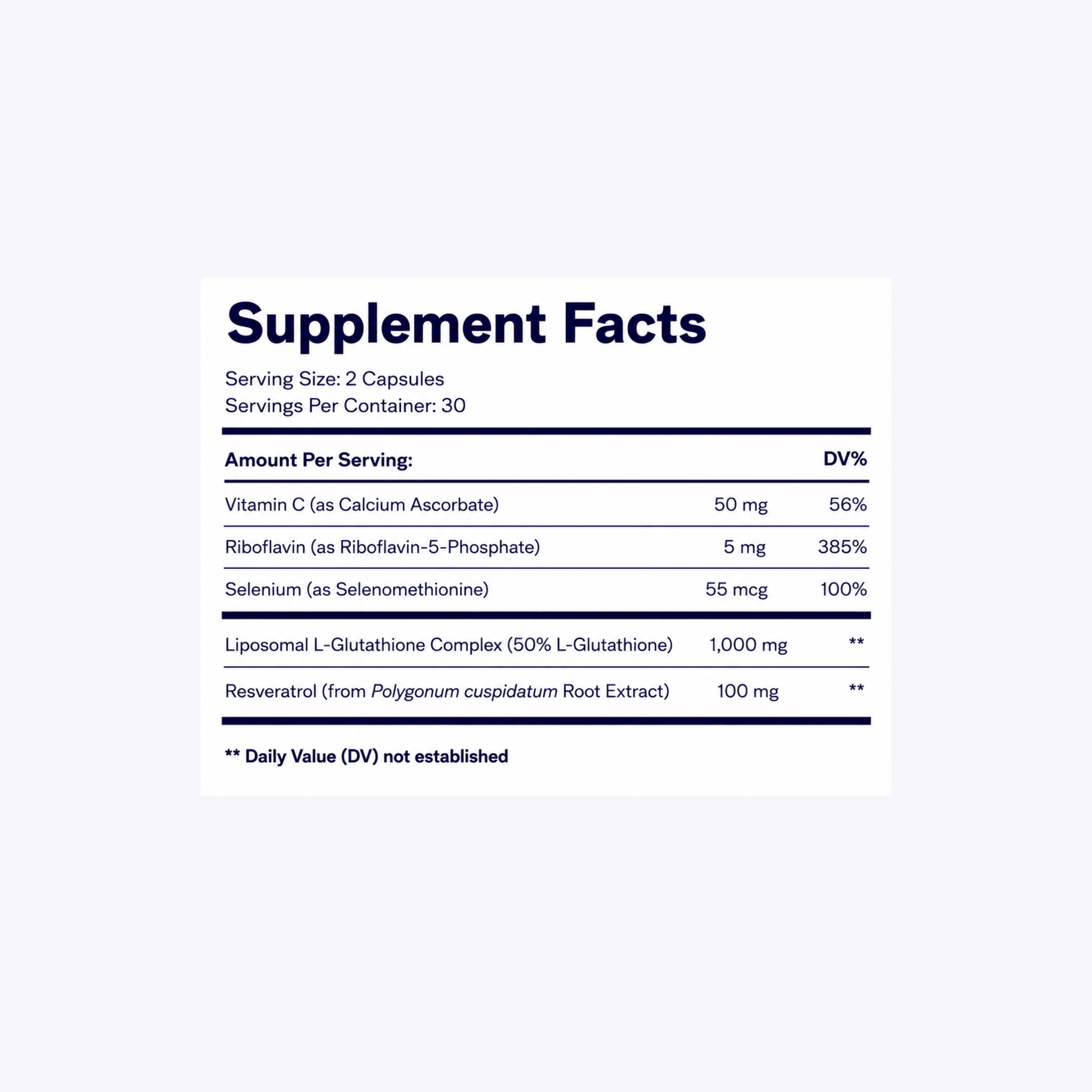 Supplement Facts

Serving Size: 2 Capsules
Servings Per Container: 30

| Amount Per Serving: | | DV% |
|---|---|---|
| Vitamin C (as Calcium Ascorbate) | 50 mg | 56% |
| Riboflavin (as Riboflavin-5-Phosphate) | 5 mg | 385% |
| Selenium (as Selenomethionine) | 55 mcg | 100% |
| Liposomal L-Glutathione Complex (50% L-Glutathione) | 1,000 mg | ** |
| Resveratrol (from Polygonum cuspidatum Root Extract) | 100 mg | ** |

** Daily Value (DV) not established